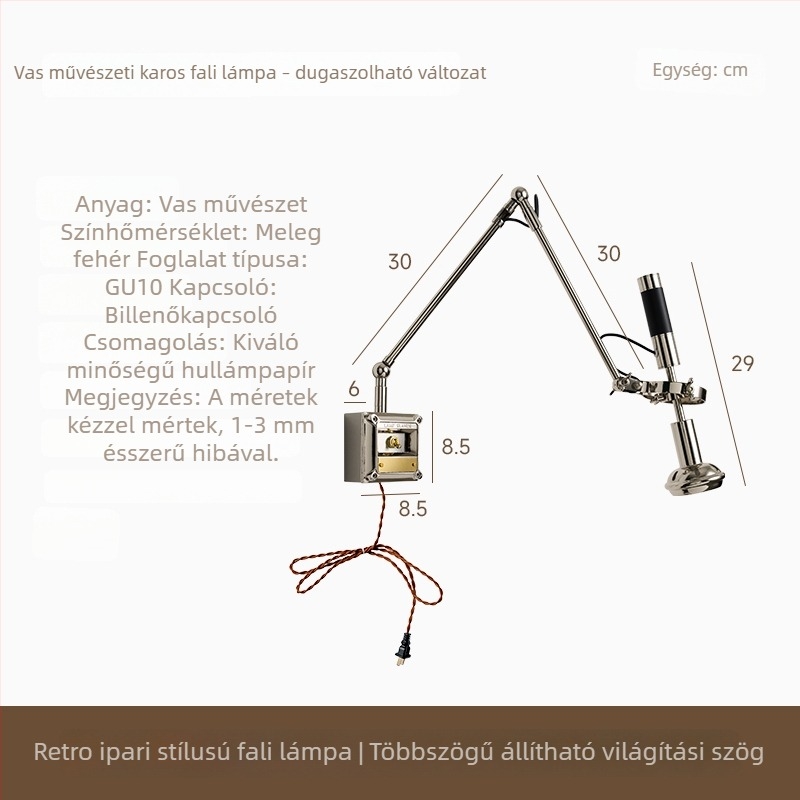 Vas művészeti karos fali lámpa – dugaszolható változat

Egység: cm

Anyag: Vas művészet Színhőmérséklet: Meleg fehér Foglalat típusa: GU10 Kapcsoló: Billenőkapcsoló Csomagolás: Kiváló minőségű hullámpapír Megjegyzés: A méretek kézzel mértek, 1-3 mm ésszerű hibával.

30

30

29

6

8.5

8.5

Retro ipari stílusú fali lámpa | Többszögű állítható világítási szög